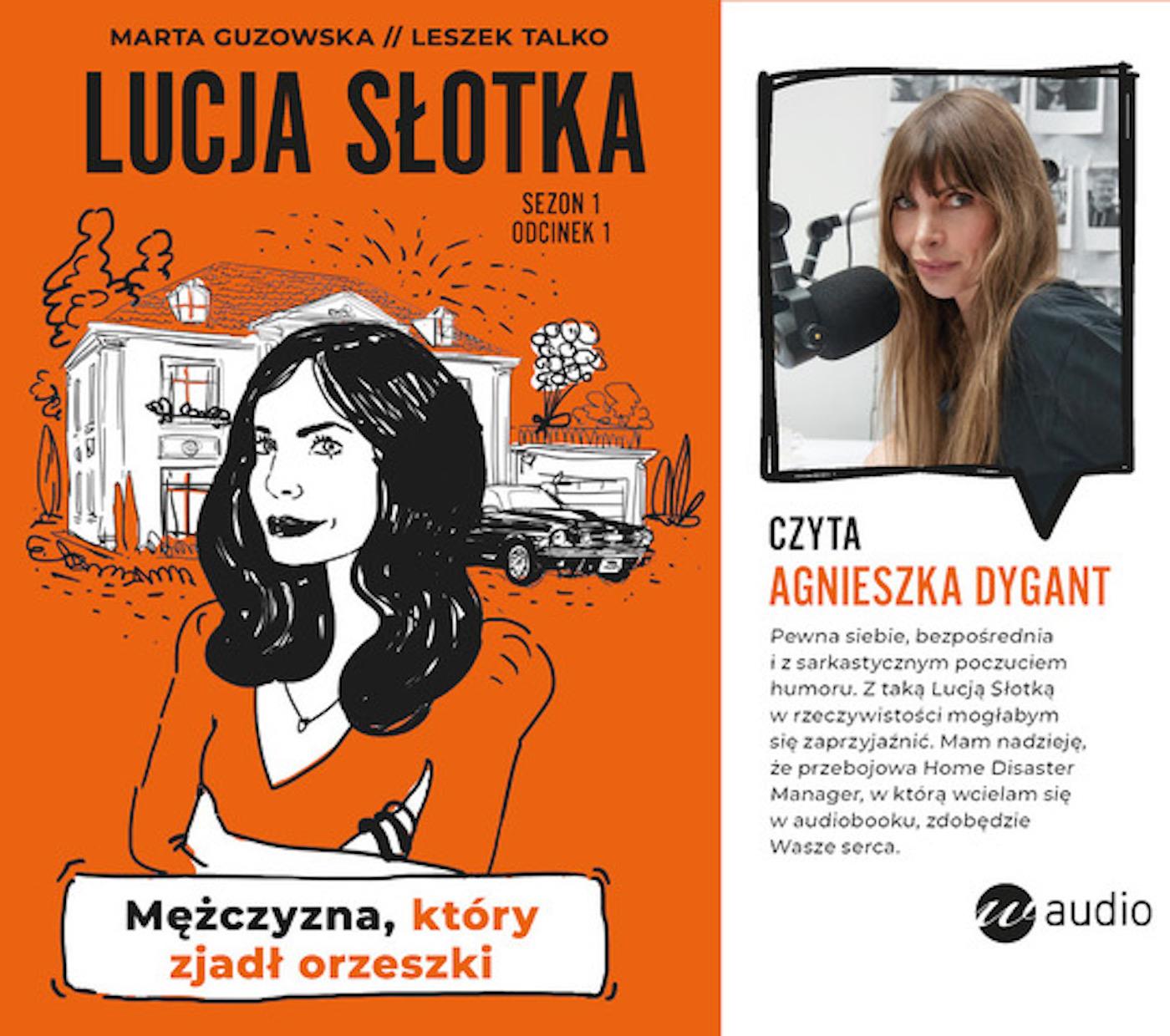 MARTA GUZOWSKA // LESZEK TALKO

LUCJA SŁOTKA

SEZON 1
ODCINEK 1

Mężczyzna, który zjadł orzeszki

CZYTA
AGNIESZKA DYGANT

Pewna siebie, bezpośrednia i z sarkastycznym poczuciem humoru. Z taką Lucją Słotką w rzeczywistości mogłabym się zaprzyjaźnić. Mam nadzieję, że przebojowa Home Disaster Manager, w którą wcielam się w audiobooku, zdobędzie Wasze serca.

audio